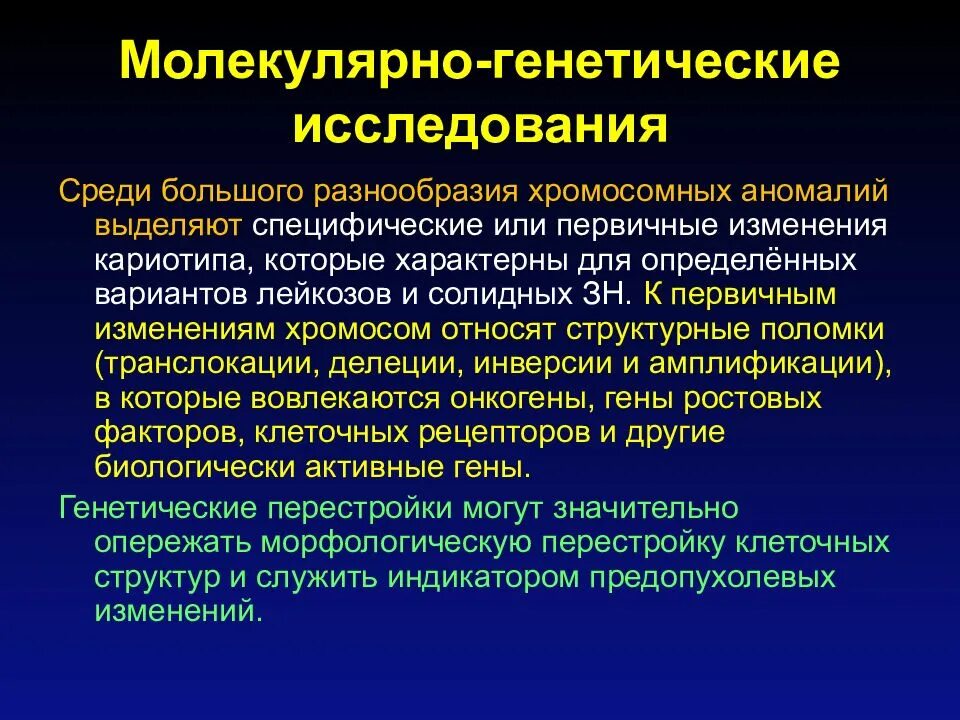 Молекулярно-генетические исследования

Среди большого разнообразия хромосомных аномалий выделяют специфические или первичные изменения кариотипа, которые характерны для определённых вариантов лейкозов и солидных ЗН. К первичным изменениям хромосом относят структурные поломки (транслокации, делеции, инверсии и амплификации), в которые вовлекаются онкогены, гены ростовых факторов, клеточных рецепторов и другие биологически активные гены.

Генетические перестройки могут значительно опережать морфологическую перестройку клеточных структур и служить индикатором предопухолевых изменений.